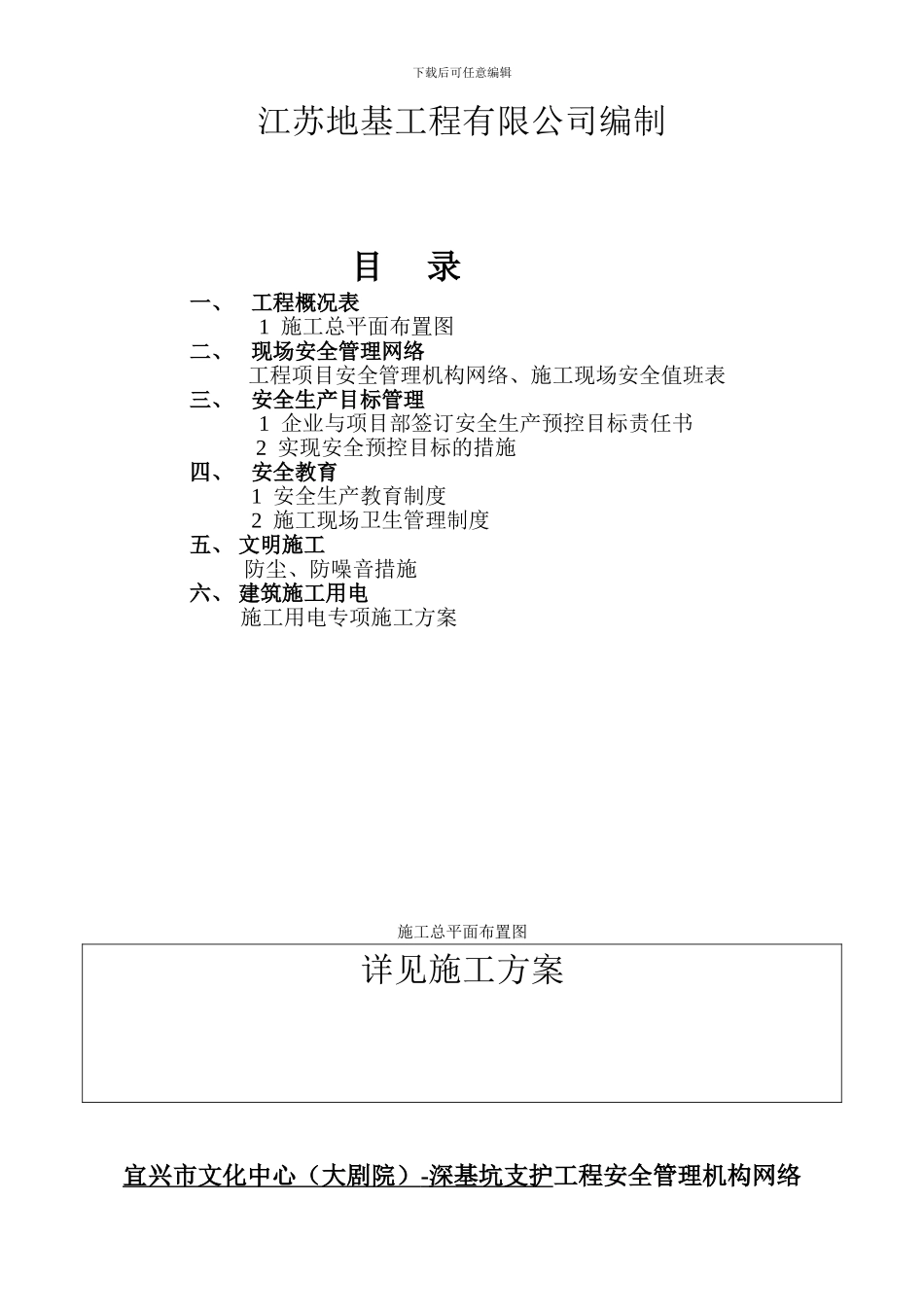 下载后可任意编辑

江苏地基工程有限公司编制

目 录

一、 工程概况表
1 施工总平面布置图
二、 现场安全管理网络
工程项目安全管理机构网络、施工现场安全值班表
三、 安全生产目标管理
1 企业与项目部签订安全生产预控目标责任书
2 实现安全预控目标的措施
四、 安全教育
1 安全生产教育制度
2 施工现场卫生管理制度
五、 文明施工
防尘、防噪音措施
六、 建筑施工用电
施工用电专项施工方案

施工总平面布置图

详见施工方案

宜兴市文化中心（大剧院）-深基坑支护工程安全管理机构网络